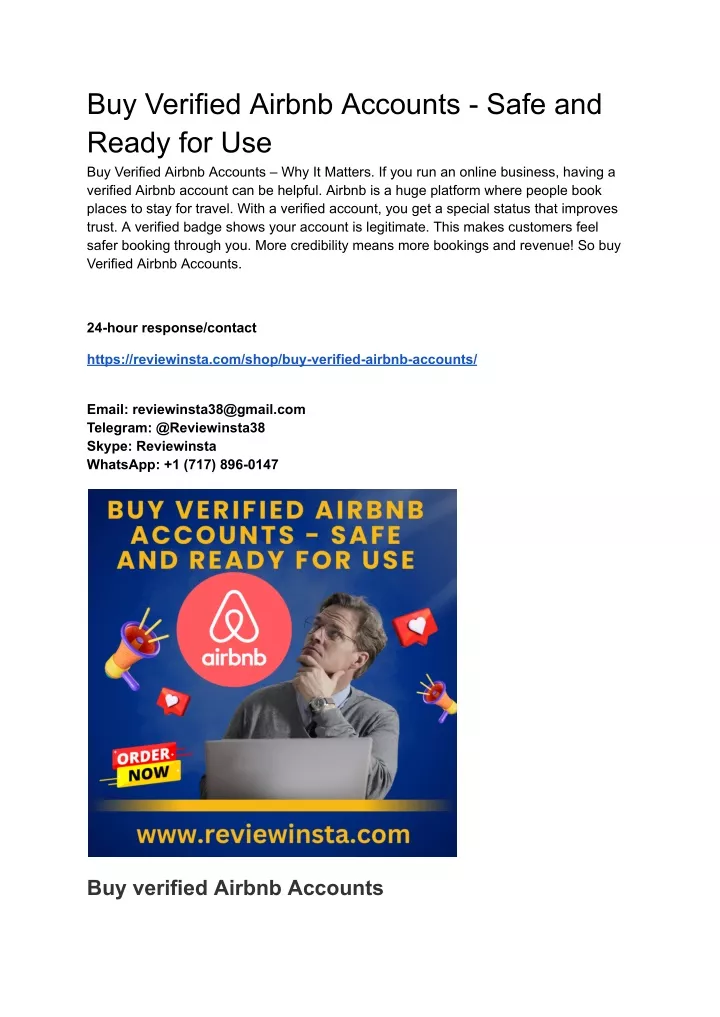 Buy Verified Airbnb Accounts - Safe and Ready for Use

Buy Verified Airbnb Accounts – Why It Matters. If you run an online business, having a verified Airbnb account can be helpful. Airbnb is a huge platform where people book places to stay for travel. With a verified account, you get a special status that improves trust. A verified badge shows your account is legitimate. This makes customers feel safer booking through you. More credibility means more bookings and revenue! So buy Verified Airbnb Accounts.

24-hour response/contact

https://reviewinsta.com/shop/buy-verified-airbnb-accounts/

Email: reviewinsta38@gmail.com
Telegram: @Reviewinsta38
Skype: Reviewinsta
WhatsApp: +1 (717) 896-0147

BUY VERIFIED AIRBNB ACCOUNTS - SAFE AND READY FOR USE

airbnb

ORDER NOW

www.reviewinsta.com

Buy verified Airbnb Accounts